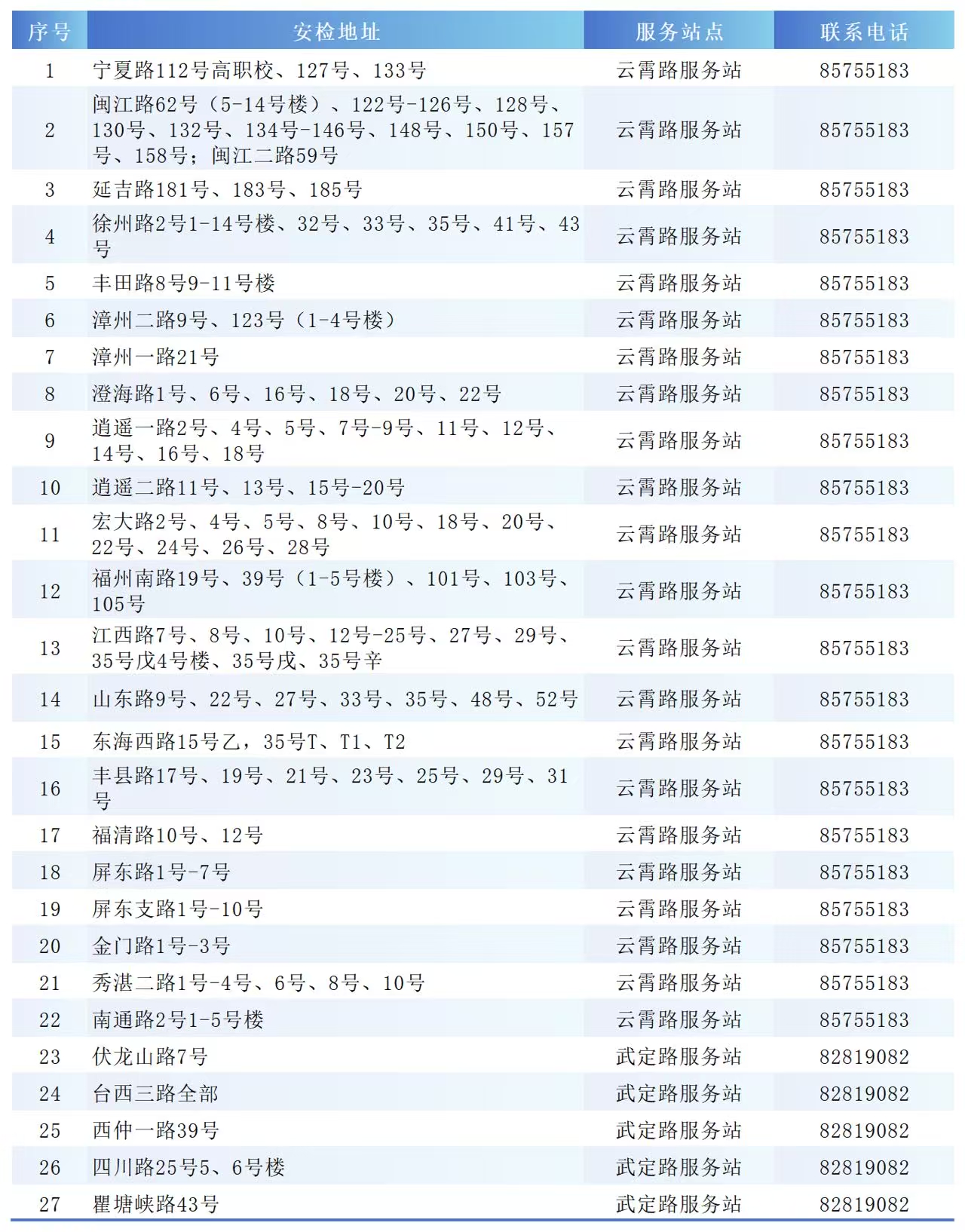 | 序号 | 安检地址 | 服务站点 | 联系电话 |
|---|---|---|---|
| 1 | 宁夏路112号高职校、127号、133号 | 云霄路服务站 | 85755183 |
| 2 | 闽江路62号（5-14号楼）、122号-126号、128号、130号、132号、134号-146号、148号、150号、157号、158号；闽江二路59号 | 云霄路服务站 | 85755183 |
| 3 | 延吉路181号、183号、185号 | 云霄路服务站 | 85755183 |
| 4 | 徐州路2号1-14号楼、32号、33号、35号、41号、43号 | 云霄路服务站 | 85755183 |
| 5 | 丰田路8号9-11号楼 | 云霄路服务站 | 85755183 |
| 6 | 漳州二路9号、123号（1-4号楼） | 云霄路服务站 | 85755183 |
| 7 | 漳州一路21号 | 云霄路服务站 | 85755183 |
| 8 | 澄海路1号、6号、16号、18号、20号、22号 | 云霄路服务站 | 85755183 |
| 9 | 逍遥一路2号、4号、5号、7号-9号、11号、12号、14号、16号、18号 | 云霄路服务站 | 85755183 |
| 10 | 逍遥二路11号、13号、15号-20号 | 云霄路服务站 | 85755183 |
| 11 | 宏大路2号、4号、5号、8号、10号、18号、20号、22号、24号、26号、28号 | 云霄路服务站 | 85755183 |
| 12 | 福州南路19号、39号（1-5号楼）、101号、103号、105号 | 云霄路服务站 | 85755183 |
| 13 | 江西路7号、8号、10号、12号-25号、27号、29号、35号戊4号楼、35号戊、35号辛 | 云霄路服务站 | 85755183 |
| 14 | 山东路9号、22号、27号、33号、35号、48号、52号 | 云霄路服务站 | 85755183 |
| 15 | 东海西路15号乙，35号T、T1、T2 | 云霄路服务站 | 85755183 |
| 16 | 丰县路17号、19号、21号、23号、25号、29号、31号 | 云霄路服务站 | 85755183 |
| 17 | 福清路10号、12号 | 云霄路服务站 | 85755183 |
| 18 | 屏东路1号-7号 | 云霄路服务站 | 85755183 |
| 19 | 屏东支路1号-10号 | 云霄路服务站 | 85755183 |
| 20 | 金门路1号-3号 | 云霄路服务站 | 85755183 |
| 21 | 秀湛二路1号-4号、6号、8号、10号 | 云霄路服务站 | 85755183 |
| 22 | 南通路2号1-5号楼 | 云霄路服务站 | 85755183 |
| 23 | 伏龙山路7号 | 武定路服务站 | 82819082 |
| 24 | 台西三路全部 | 武定路服务站 | 82819082 |
| 25 | 西仲一路39号 | 武定路服务站 | 82819082 |
| 26 | 四川路25号5、6号楼 | 武定路服务站 | 82819082 |
| 27 | 瞿塘峡路43号 | 武定路服务站 | 82819082 |